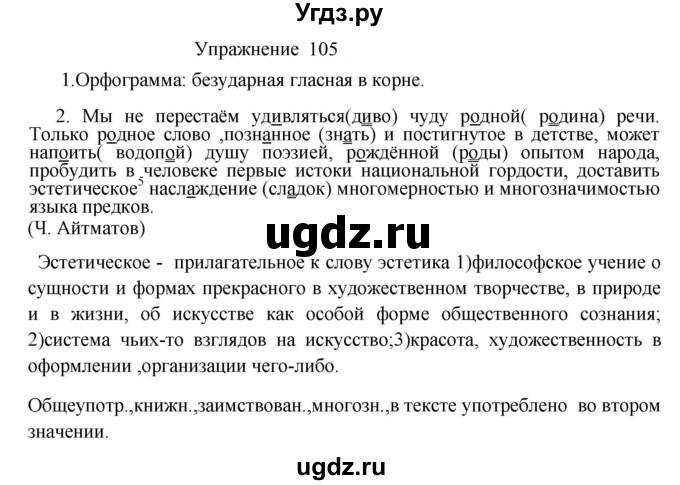 Угдз.ру

Упражнение 105

1.Орфограмма: безударная гласная в корне.

2. Мы не перестаём удивляться(диво) чуду родной( родина) речи. Только родное слово ,познанное (знать) и постигнутое в детстве, может напоить( водопой) душу поэзией, рождённой (роды) опытом народа, пробудить в человеке первые истоки национальной гордости, доставить эстетическое$^5$ наслаждение (сладок) многомерностью и многозначимостью языка предков.
(Ч. Айтматов)

ugdz.ru

Эстетическое - прилагательное к слову эстетика 1)философское учение о сущности и формах прекрасного в художественном творчестве, в природе и в жизни, об искусстве как особой форме общественного сознания; 2)система чьих-то взглядов на искусство;3)красота, художественность в оформлении ,организации чего-либо.

Общеупотр.,книжн.,заимствован.,многозн.,в тексте употреблено во втором значении.

ugdz.ru